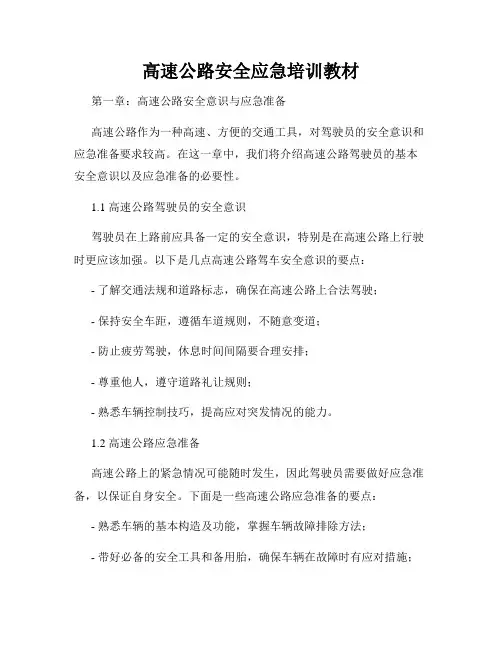 高速公路安全应急培训教材

第一章：高速公路安全意识与应急准备

高速公路作为一种高速、方便的交通工具，对驾驶员的安全意识和应急准备要求较高。在这一章中，我们将介绍高速公路驾驶员的基本安全意识以及应急准备的必要性。

1.1 高速公路驾驶员的安全意识

驾驶员在上路前应具备一定的安全意识，特别是在高速公路上行驶时更应该加强。以下是几点高速公路驾车安全意识的要点：

- 了解交通法规和道路标志，确保在高速公路上合法驾驶；

- 保持安全车距，遵循车道规则，不随意变道；

- 防止疲劳驾驶，休息时间间隔要合理安排；

- 尊重他人，遵守道路礼让规则；

- 熟悉车辆控制技巧，提高应对突发情况的能力。

1.2 高速公路应急准备

高速公路上的紧急情况可能随时发生，因此驾驶员需要做好应急准备，以保证自身安全。下面是一些高速公路应急准备的要点：

- 熟悉车辆的基本构造及功能，掌握车辆故障排除方法；

- 带好必备的安全工具和备用胎，确保车辆在故障时有应对措施；